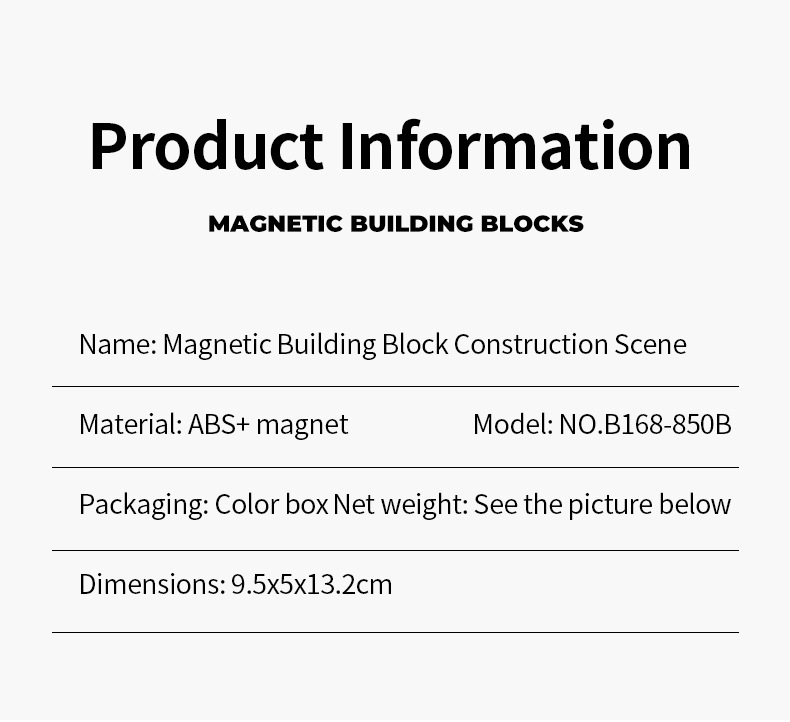 Product Information

MAGNETIC BUILDING BLOCKS

Name: Magnetic Building Block Construction Scene

Material: ABS+ magnet Model: NO.B168-850B

Packaging: Color box Net weight: See the picture below

Dimensions: 9.5x5x13.2cm